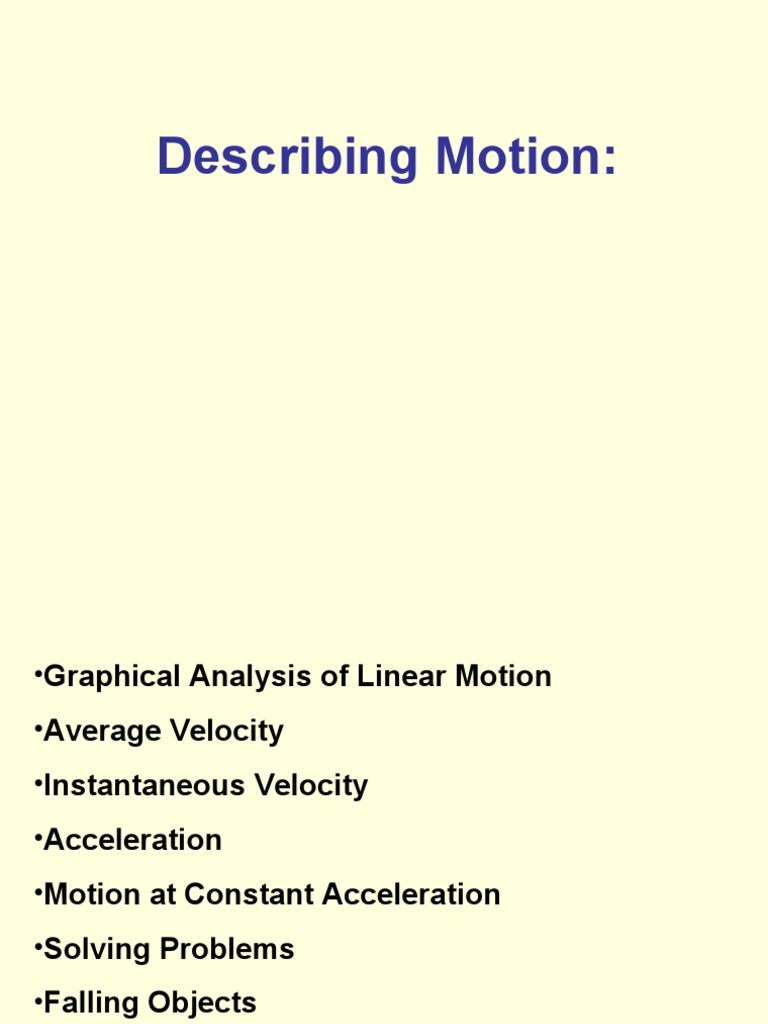 Describing Motion:

•Graphical Analysis of Linear Motion
•Average Velocity
•Instantaneous Velocity
•Acceleration
•Motion at Constant Acceleration
•Solving Problems
•Falling Objects